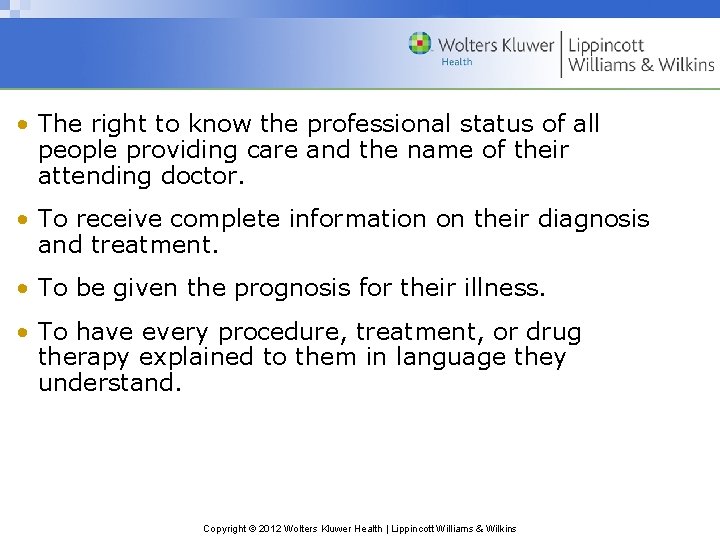 Wolters Kluwer
Health

Lippincott
Williams & Wilkins

• The right to know the professional status of all people providing care and the name of their attending doctor.

• To receive complete information on their diagnosis and treatment.

• To be given the prognosis for their illness.

• To have every procedure, treatment, or drug therapy explained to them in language they understand.

Copyright © 2012 Wolters Kluwer Health | Lippincott Williams & Wilkins